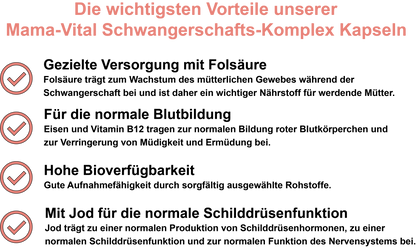 Die wichtigsten Vorteile unserer Mama-Vital Schwangerschafts-Komplex Kapseln

Gezielte Versorgung mit Folsäure
Folsäure trägt zum Wachstum des mütterlichen Gewebes während der Schwangerschaft bei und ist daher ein wichtiger Nährstoff für werdende Mütter.

Für die normale Blutbildung
Eisen und Vitamin B12 tragen zur normalen Bildung roter Blutkörperchen und zur Verringerung von Müdigkeit und Ermüdung bei.

Hohe Bioverfügbarkeit
Gute Aufnahmefähigkeit durch sorgfältig ausgewählte Rohstoffe.

Mit Jod für die normale Schilddrüsenfunktion
Jod trägt zu einer normalen Produktion von Schilddrüsenhormonen, zu einer normalen Schilddrüsenfunktion und zur normalen Funktion des Nervensystems bei.